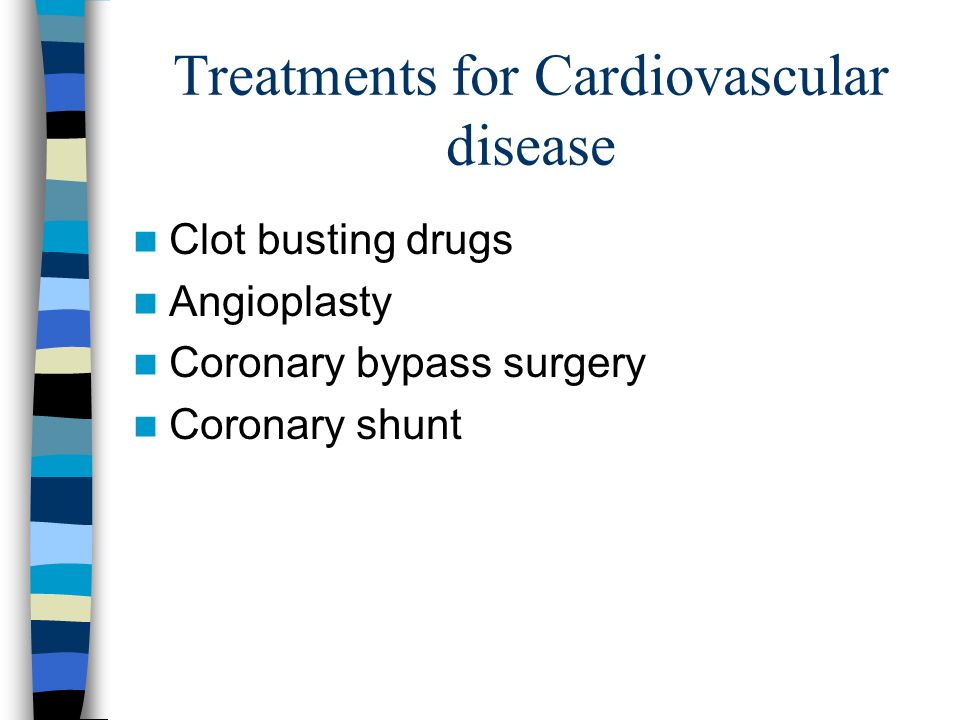 Treatments for Cardiovascular disease

- Clot busting drugs
- Angioplasty
- Coronary bypass surgery
- Coronary shunt